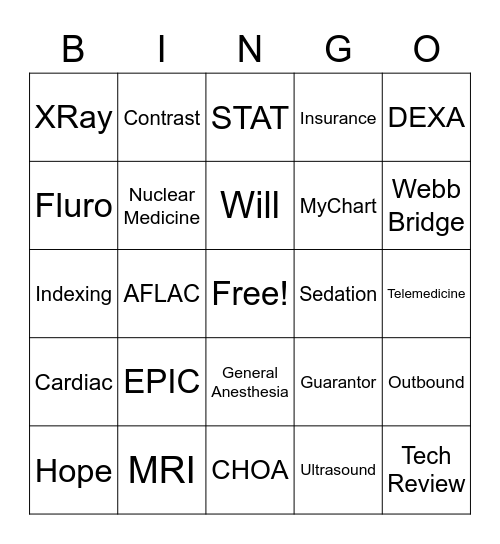 | B | I | N | G | O |
|---|---|---|---|---|
| XRay | Contrast | STAT | Insurance | DEXA |
| Fluro | Nuclear Medicine | Will | MyChart | Webb Bridge |
| Indexing | AFLAC | Free! | Sedation | Telemedicine |
| Cardiac | EPIC | General Anesthesia | Guarantor | Outbound |
| Hope | MRI | CHOA | Ultrasound | Tech Review |